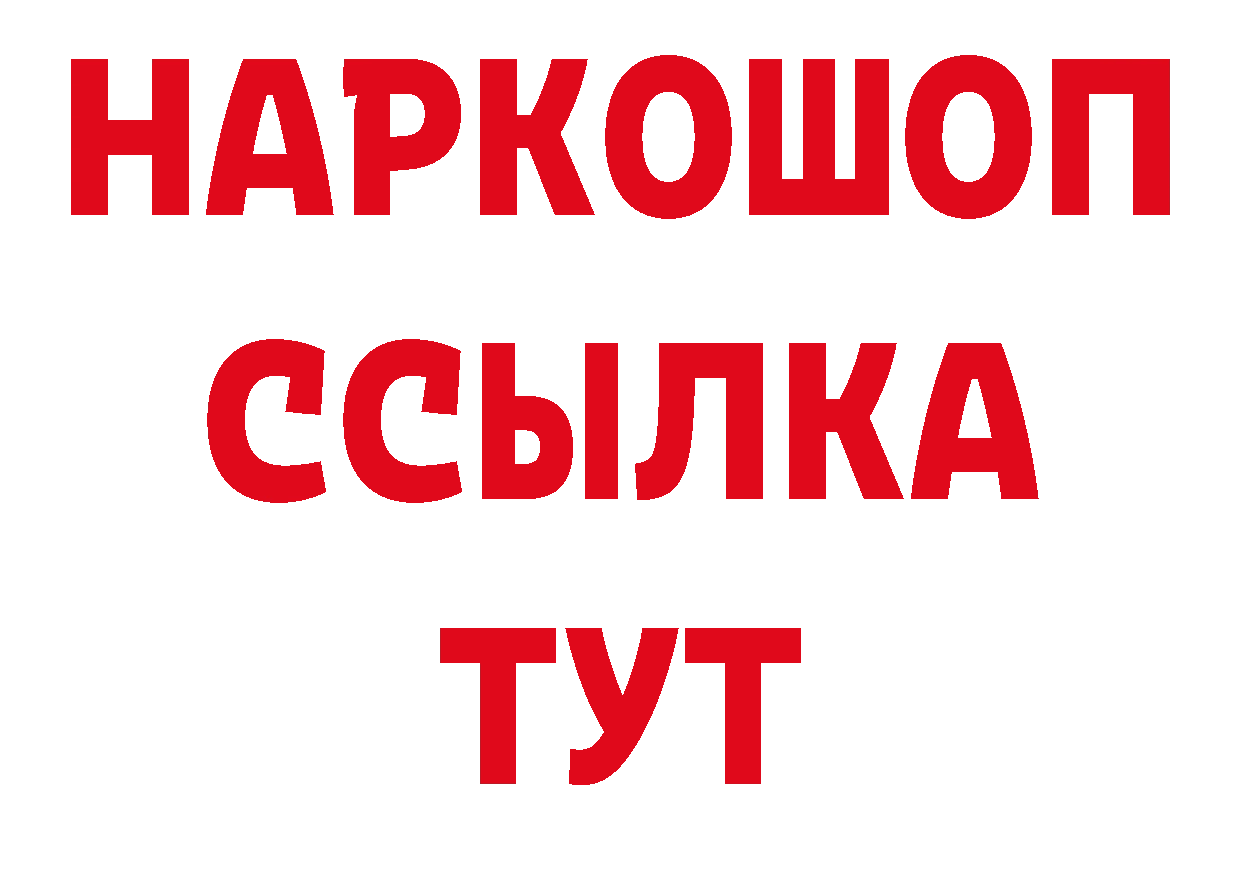 НАРКОШОП
ССЫЛКА
ТУТ